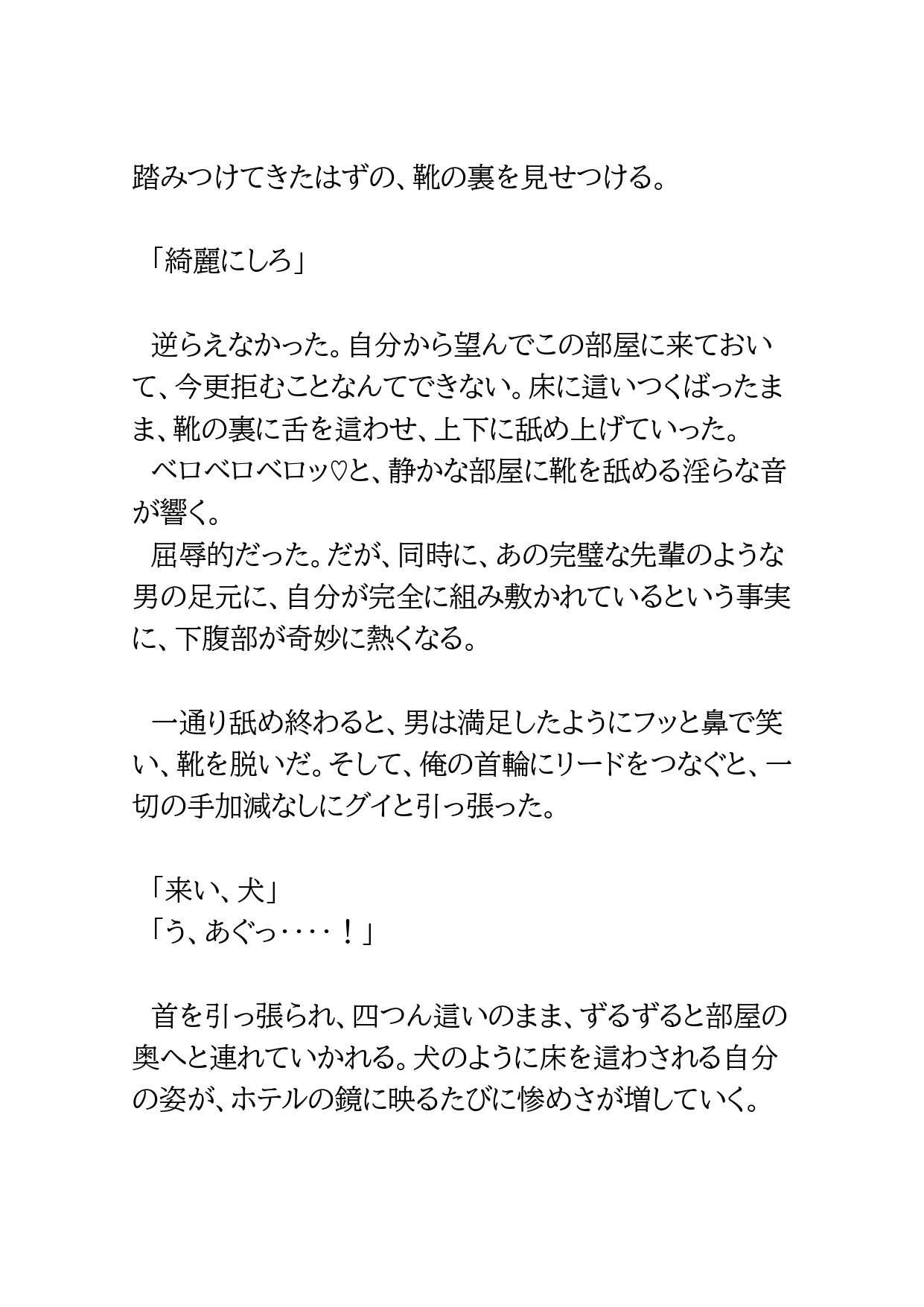 踏みつけてきたはずの、靴の裏を見せつける。

「綺麗にしろ」

逆らえなかった。自分から望んでこの部屋に来ておいて、今更拒むことなんてできない。床に這いつくばったまま、靴の裏に舌を這わせ、上下に舐め上げていった。
ベロベロベロッ♡と、静かな部屋に靴を舐める淫らな音が響く。
屈辱的だった。だが、同時に、あの完璧な先輩のような男の足元に、自分が完全に組み敷かれているという事実に、下腹部が奇妙に熱くなる。

一通り舐め終わると、男は満足したようにフッと鼻で笑い、靴を脱いだ。そして、俺の首輪にリードをつなぐと、一切の手加減なしにグイと引っ張った。

「来い、犬」
「う、あぐっ‥‥！」

首を引っ張られ、四つん這いのまま、ずるずると部屋の奥へと連れていかれる。犬のように床を這わされる自分の姿が、ホテルの鏡に映るたびに惨めさが増していく。